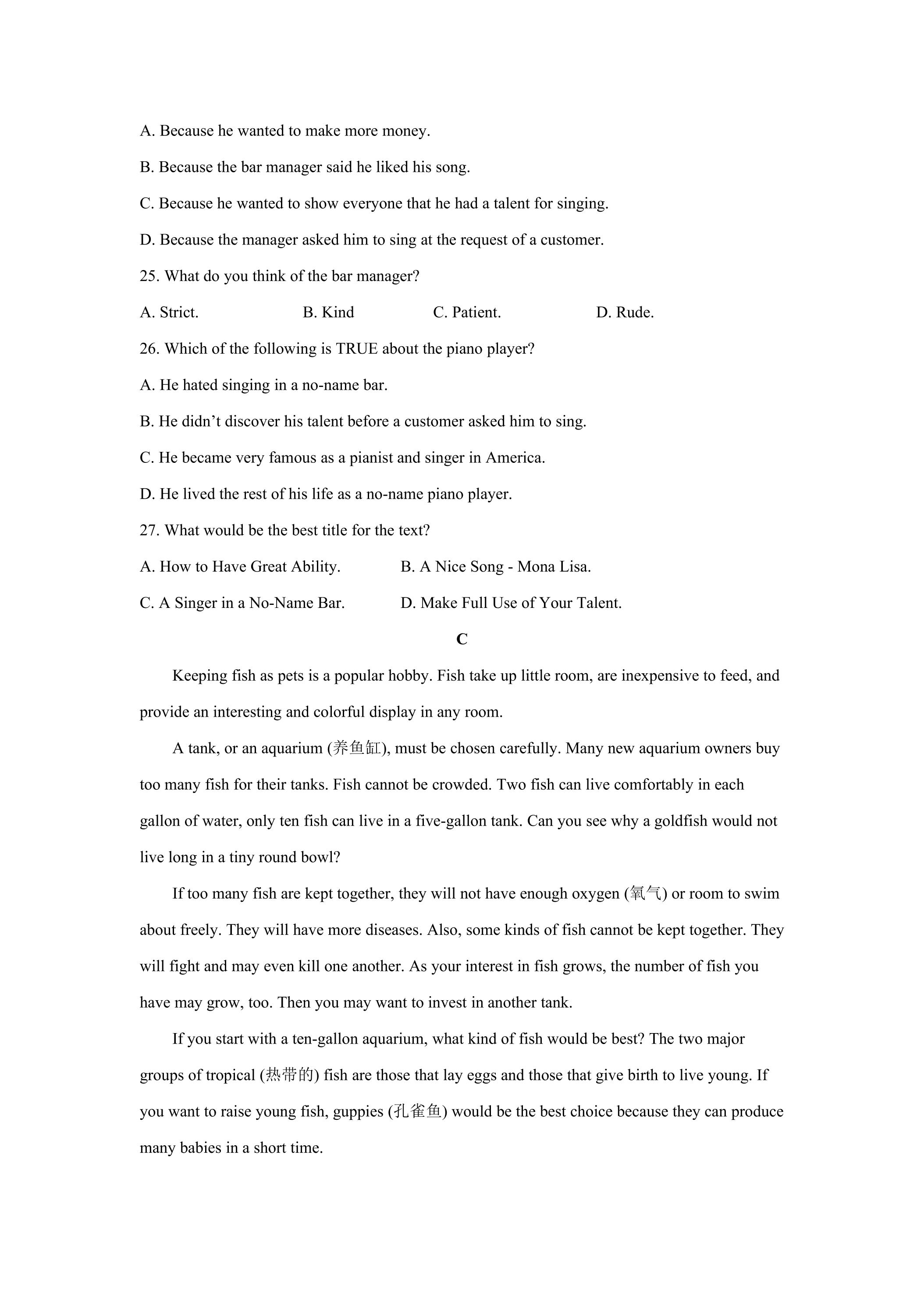 A. Because he wanted to make more money.

B. Because the bar manager said he liked his song.

C. Because he wanted to show everyone that he had a talent for singing.

D. Because the manager asked him to sing at the request of a customer.

25. What do you think of the bar manager?

A. Strict. B. Kind C. Patient. D. Rude.

26. Which of the following is TRUE about the piano player?

A. He hated singing in a no-name bar.

B. He didn't discover his talent before a customer asked him to sing.

C. He became very famous as a pianist and singer in America.

D. He lived the rest of his life as a no-name piano player.

27. What would be the best title for the text?

A. How to Have Great Ability. B. A Nice Song - Mona Lisa.

C. A Singer in a No-Name Bar. D. Make Full Use of Your Talent.

C

Keeping fish as pets is a popular hobby. Fish take up little room, are inexpensive to feed, and provide an interesting and colorful display in any room.

A tank, or an aquarium (养鱼缸), must be chosen carefully. Many new aquarium owners buy too many fish for their tanks. Fish cannot be crowded. Two fish can live comfortably in each gallon of water, only ten fish can live in a five-gallon tank. Can you see why a goldfish would not live long in a tiny round bowl?

If too many fish are kept together, they will not have enough oxygen (氧气) or room to swim about freely. They will have more diseases. Also, some kinds of fish cannot be kept together. They will fight and may even kill one another. As your interest in fish grows, the number of fish you have may grow, too. Then you may want to invest in another tank.

If you start with a ten-gallon aquarium, what kind of fish would be best? The two major groups of tropical (热带的) fish are those that lay eggs and those that give birth to live young. If you want to raise young fish, guppies (孔雀鱼) would be the best choice because they can produce many babies in a short time.